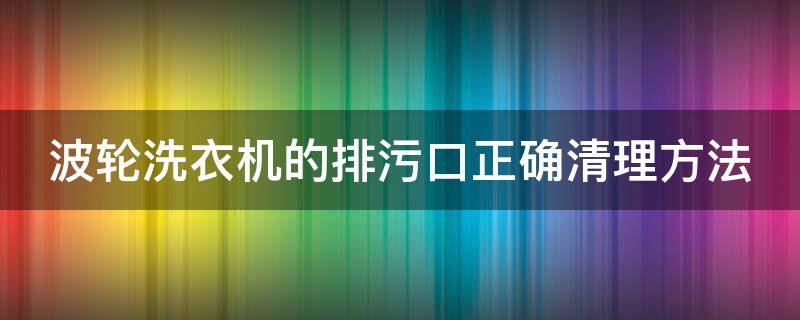 波轮洗衣机的排污口正确清理方法